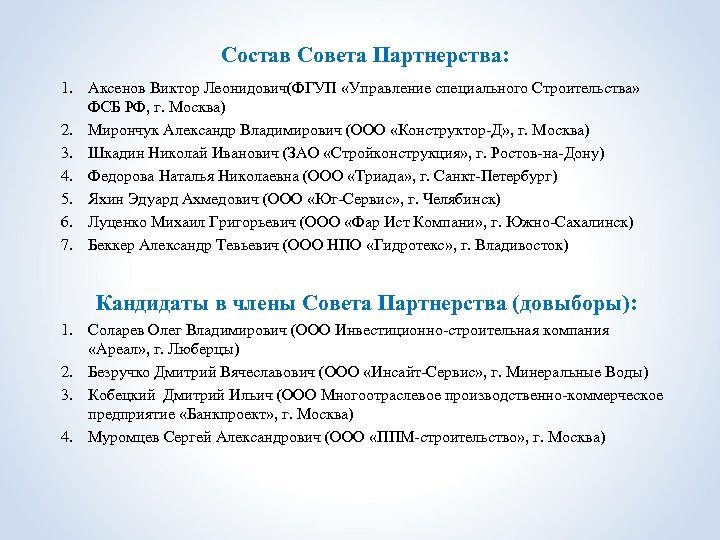 Состав Совета Партнерства:

1. Аксенов Виктор Леонидович(ФГУП «Управление специального Строительства» ФСБ РФ, г. Москва)
2. Мирончук Александр Владимирович (ООО «Конструктор-Д», г. Москва)
3. Шкадин Николай Иванович (ЗАО «Стройконструкция», г. Ростов-на-Дону)
4. Федорова Наталья Николаевна (ООО «Триада», г. Санкт-Петербург)
5. Яхин Эдуард Ахмедович (ООО «Юг-Сервис», г. Челябинск)
6. Луценко Михаил Григорьевич (ООО «Фар Ист Компани», г. Южно-Сахалинск)
7. Беккер Александр Тевьевич (ООО НПО «Гидротекс», г. Владивосток)

Кандидаты в члены Совета Партнерства (довыборы):

1. Соларев Олег Владимирович (ООО Инвестиционно-строительная компания «Ареал», г. Люберцы)
2. Безручко Дмитрий Вячеславович (ООО «Инсайт-Сервис», г. Минеральные Воды)
3. Кобецкий Дмитрий Ильич (ООО Многоотраслевое производственно-коммерческое предприятие «Банкпроект», г. Москва)
4. Муромцев Сергей Александрович (ООО «ППМ-строительство», г. Москва)